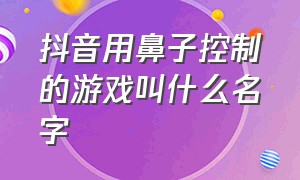 抖音用鼻子控制的游戏叫什么名字